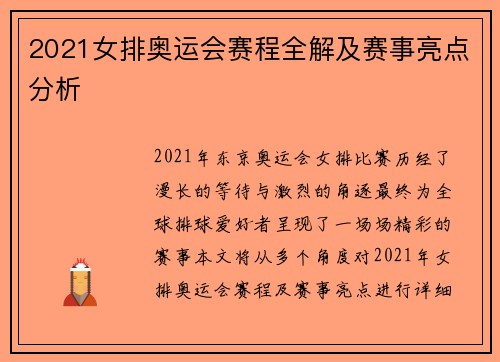 2021女排奥运会赛程全解及赛事亮点分析

2021年东京奥运会女排比赛历经了漫长的等待与激烈的角逐最终为全球排球爱好者呈现了一场场精彩的赛事本文将从多个角度对2021年女排奥运会赛程及赛事亮点进行详细